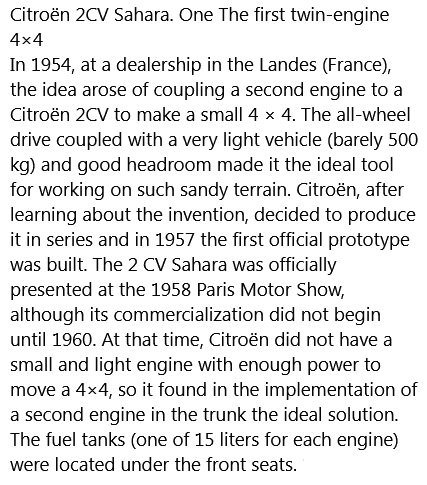 Citroën 2CV Sahara. One The first twin-engine 4×4
In 1954, at a dealership in the Landes (France), the idea arose of coupling a second engine to a Citroën 2CV to make a small 4 × 4. The all-wheel drive coupled with a very light vehicle (barely 500 kg) and good headroom made it the ideal tool for working on such sandy terrain. Citroën, after learning about the invention, decided to produce it in series and in 1957 the first official prototype was built. The 2 CV Sahara was officially presented at the 1958 Paris Motor Show, although its commercialization did not begin until 1960. At that time, Citroën did not have a small and light engine with enough power to move a 4×4, so it found in the implementation of a second engine in the trunk the ideal solution. The fuel tanks (one of 15 liters for each engine) were located under the front seats.